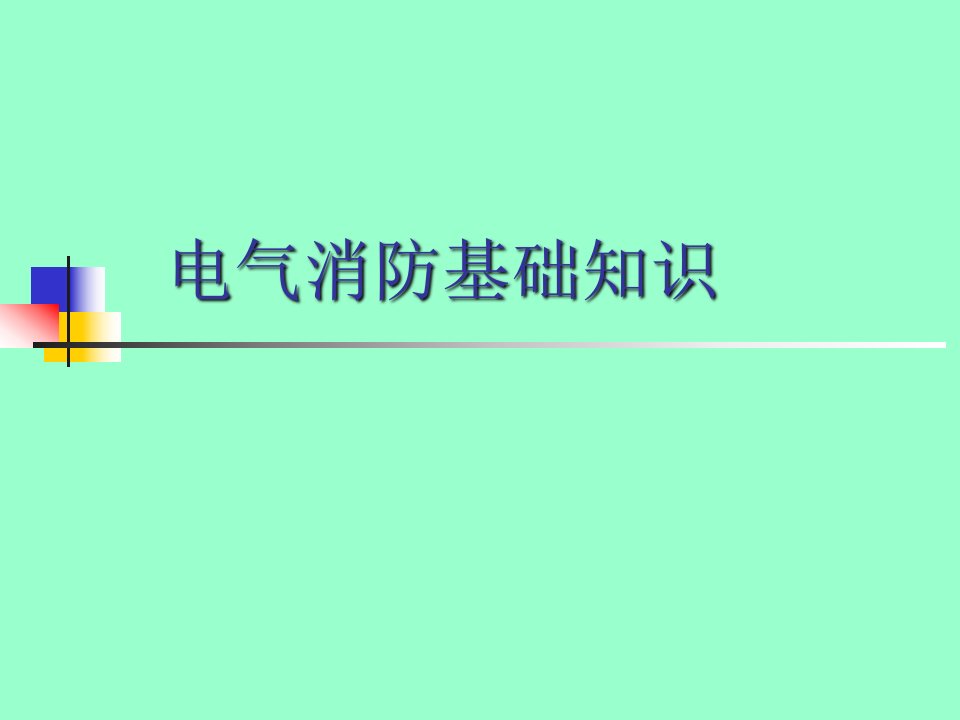 电气消防基础知识